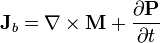 $\mathbf{J}_b = \nabla \times \mathbf{M} + \frac{\partial \mathbf{P}}{\partial t}$